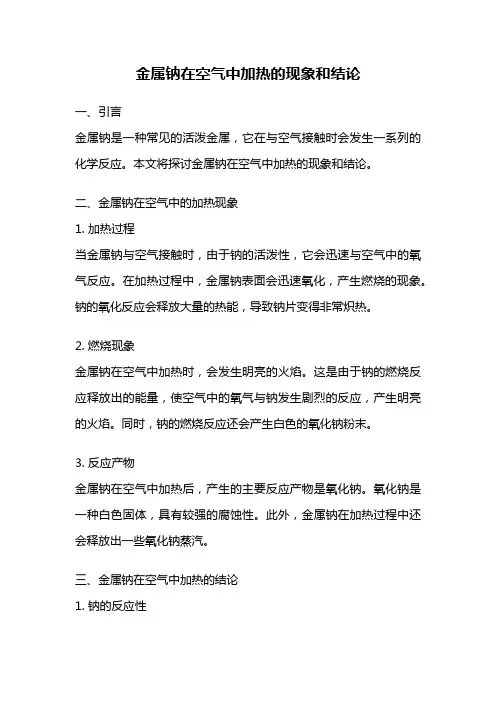 金属钠在空气中加热的现象和结论

一、引言

金属钠是一种常见的活泼金属，它在与空气接触时会发生一系列的化学反应。本文将探讨金属钠在空气中加热的现象和结论。

二、金属钠在空气中的加热现象

1. 加热过程

当金属钠与空气接触时，由于钠的活泼性，它会迅速与空气中的氧气反应。在加热过程中，金属钠表面会迅速氧化，产生燃烧的现象。钠的氧化反应会释放大量的热能，导致钠片变得非常炽热。

2. 燃烧现象

金属钠在空气中加热时，会发生明亮的火焰。这是由于钠的燃烧反应释放出的能量，使空气中的氧气与钠发生剧烈的反应，产生明亮的火焰。同时，钠的燃烧反应还会产生白色的氧化钠粉末。

3. 反应产物

金属钠在空气中加热后，产生的主要反应产物是氧化钠。氧化钠是一种白色固体，具有较强的腐蚀性。此外，金属钠在加热过程中还会释放出一些氧化钠蒸汽。

三、金属钠在空气中加热的结论

1. 钠的反应性